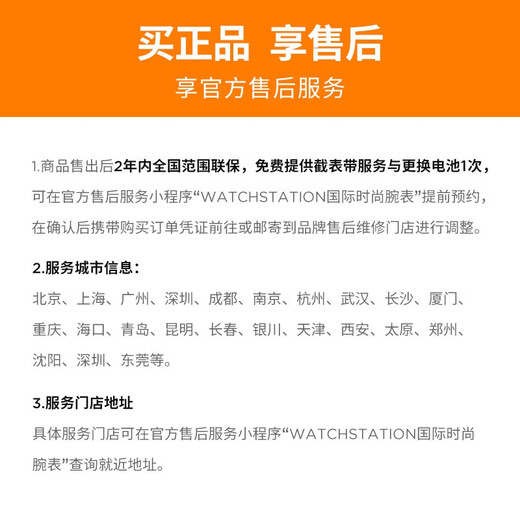 买正品 享售后

享官方售后服务

1.商品售出后2年内全国范围联保，免费提供截表带服务与更换电池1次，可在官方售后服务小程序“WATCHSTATION国际时尚腕表”提前预约，在确认后携带购买订单凭证前往或邮寄到品牌售后维修门店进行调整。

2.服务城市信息：

北京、上海、广州、深圳、成都、南京、杭州、武汉、长沙、厦门、重庆、海口、青岛、昆明、长春、银川、天津、西安、太原、郑州、沈阳、深圳、东莞等。

3.服务门店地址

具体服务门店可在官方售后服务小程序“WATCHSTATION国际时尚腕表”查询就近地址。